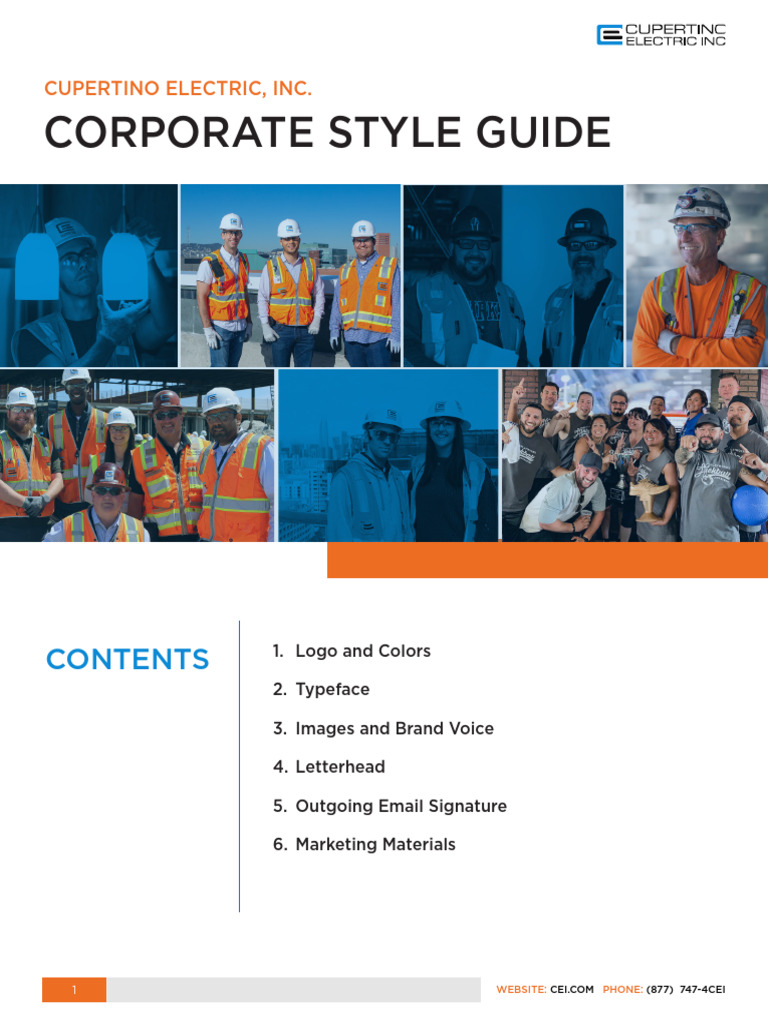 CUPERTINO ELECTRIC INC

CUPERTINO ELECTRIC, INC.

CORPORATE STYLE GUIDE

CONTENTS

1. Logo and Colors
2. Typeface
3. Images and Brand Voice
4. Letterhead
5. Outgoing Email Signature
6. Marketing Materials

1

WEBSITE: CEI.COM PHONE: (877) 747-4CEI